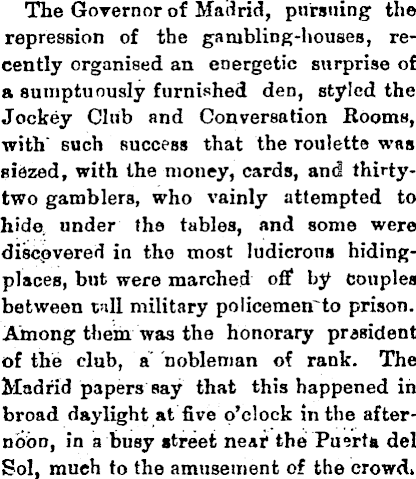 The Governor of Madrid, pursuing the repression of the gambling-houses, recently organised an energetic surprise of a sumptuously furnished den, styled the Jockey Club and Conversation Rooms, with such success that the roulette was siezed, with the money, cards, and thirty-two gamblers, who vainly attempted to hide under the tables, and some were discovered in the most ludicrous hiding-places, but were marched off by couples between tall military policemen to prison. Among them was the honorary president of the club, a nobleman of rank. The Madrid papers say that this happened in broad daylight at five o'clock in the afternoon, in a busy street near the Puerta del Sol, much to the amusement of the crowd.